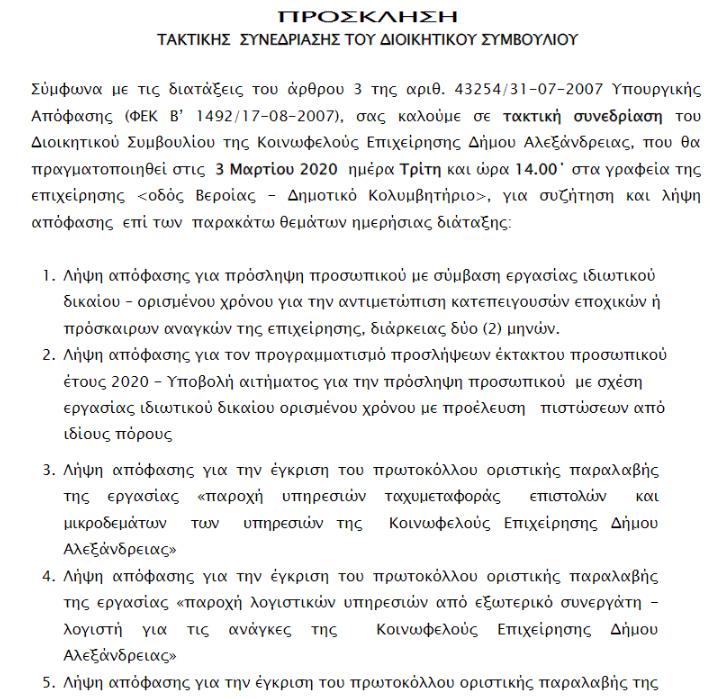 ΠΡΟΣΚΛΗΣΗ
ΤΑΚΤΙΚΗΣ ΣΥΝΕΔΡΙΑΣΗΣ ΤΟΥ ΔΙΟΙΚΗΤΙΚΟΥ ΣΥΜΒΟΥΛΙΟΥ

Σύμφωνα με τις διατάξεις του άρθρου 3 της αριθ. 43254/31-07-2007 Υπουργικής Απόφασης (ΦΕΚ Β' 1492/17-08-2007), σας καλούμε σε τακτική συνεδρίαση του Διοικητικού Συμβουλίου της Κοινωφελούς Επιχείρησης Δήμου Αλεξάνδρειας, που θα πραγματοποιηθεί στις 3 Μαρτίου 2020 ημέρα Τρίτη και ώρα 14.00΄ στα γραφεία της επιχείρησης <οδός Βεροίας – Δημοτικό Κολυμβητήριο>, για συζήτηση και λήψη απόφασης επί των παρακάτω θεμάτων ημερήσιας διάταξης:

1. Λήψη απόφασης για πρόσληψη προσωπικού με σύμβαση εργασίας ιδιωτικού δικαίου – ορισμένου χρόνου για την αντιμετώπιση κατεπειγουσών εποχικών ή πρόσκαιρων αναγκών της επιχείρησης, διάρκειας δύο (2) μηνών.
2. Λήψη απόφασης για τον προγραμματισμό προσλήψεων έκτακτου προσωπικού έτους 2020 – Υποβολή αιτήματος για την πρόσληψη προσωπικού με σχέση εργασίας ιδιωτικού δικαίου ορισμένου χρόνου με προέλευση πιστώσεων από ιδίους πόρους

3. Λήψη απόφασης για την έγκριση του πρωτοκόλλου οριστικής παραλαβής της εργασίας «παροχή υπηρεσιών ταχυμεταφοράς επιστολών και μικροδεμάτων των υπηρεσιών της Κοινωφελούς Επιχείρησης Δήμου Αλεξάνδρειας»
4. Λήψη απόφασης για την έγκριση του πρωτοκόλλου οριστικής παραλαβής της εργασίας «παροχή λογιστικών υπηρεσιών από εξωτερικό συνεργάτη – λογιστή για τις ανάγκες της Κοινωφελούς Επιχείρησης Δήμου Αλεξάνδρειας»
5. Λήψη απόφασης για την έγκριση του πρωτοκόλλου οριστικής παραλαβής της